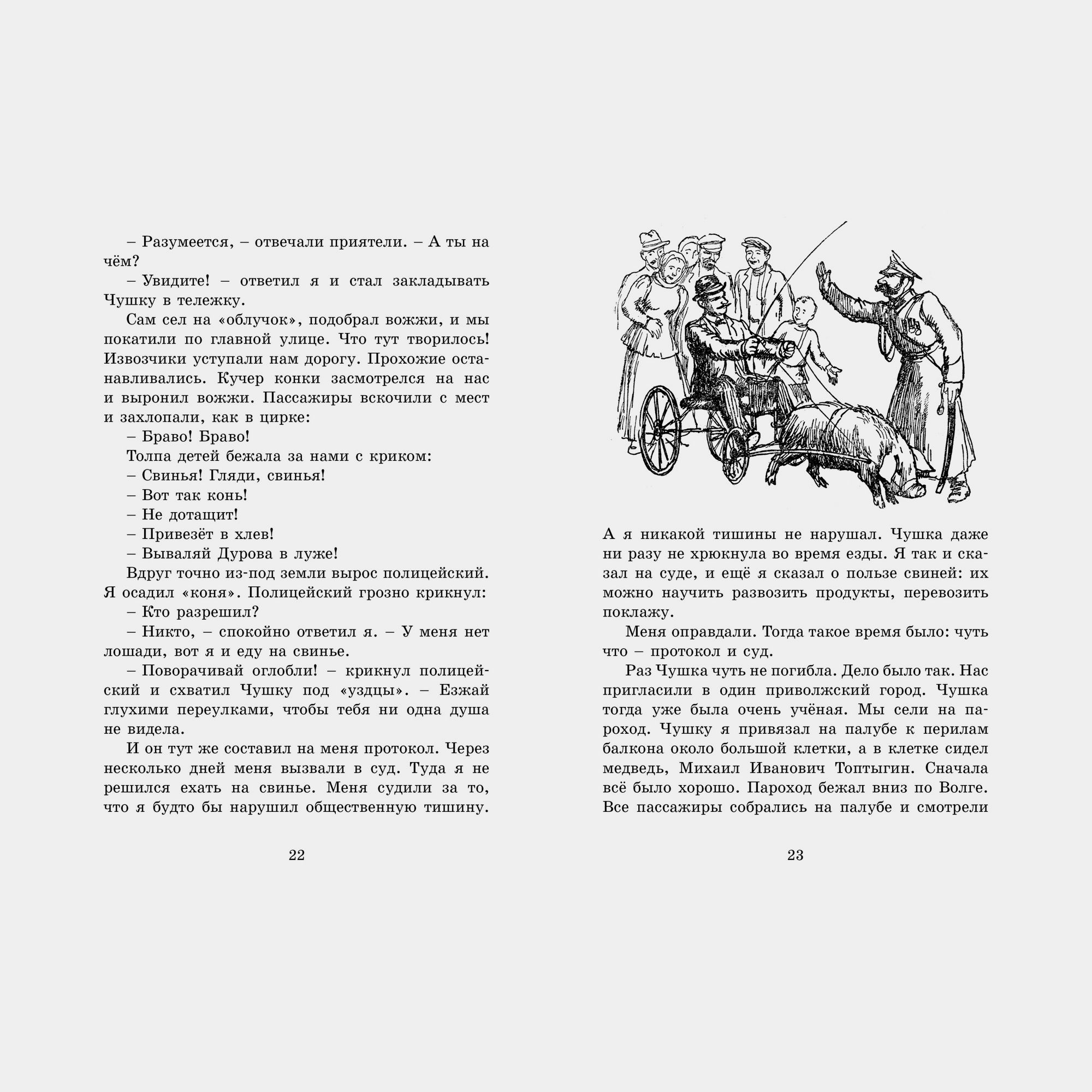 – Разумеется, – отвечали приятели. – А ты на чём?

– Увидите! – ответил я и стал закладывать Чушку в тележку.

Сам сел на «облучок», подобрал вожжи, и мы покатили по главной улице. Что тут творилось! Извозчики уступали нам дорогу. Прохожие останавливались. Кучер конки засмотрелся на нас и выронил вожжи. Пассажиры вскочили с мест и захлопали, как в цирке:

– Браво! Браво!

Толпа детей бежала за нами с криком:

– Свинья! Гляди, свинья!

– Вот так конь!

– Не дотащит!

– Привезёт в хлев!

– Вываляй Дурова в луже!

Вдруг точно из-под земли вырос полицейский. Я осадил «коня». Полицейский грозно крикнул:

– Кто разрешил?

– Никто, – спокойно ответил я. – У меня нет лошади, вот я и еду на свинье.

– Поворачивай оглобли! – крикнул полицейский и схватил Чушку под «уздцы». – Езжай глухими переулками, чтобы тебя ни одна душа не видела.

И он тут же составил на меня протокол. Через несколько дней меня вызвали в суд. Туда я не решился ехать на свинье. Меня судили за то, что я будто бы нарушил общественную тишину.

22

А я никакой тишины не нарушал. Чушка даже ни разу не хрюкнула во время езды. Я так и сказал на суде, и ещё я сказал о пользе свиней: их можно научить развозить продукты, перевозить поклажу.

Меня оправдали. Тогда такое время было: чуть что – протокол и суд.

Раз Чушка чуть не погибла. Дело было так. Нас пригласили в один приволжский город. Чушка тогда уже была очень учёная. Мы сели на пароход. Чушку я привязал на палубе к перилам балкона около большой клетки, а в клетке сидел медведь, Михаил Иванович Топтыгин. Сначала всё было хорошо. Пароход бежал вниз по Волге. Все пассажиры собрались на палубе и смотрели

23